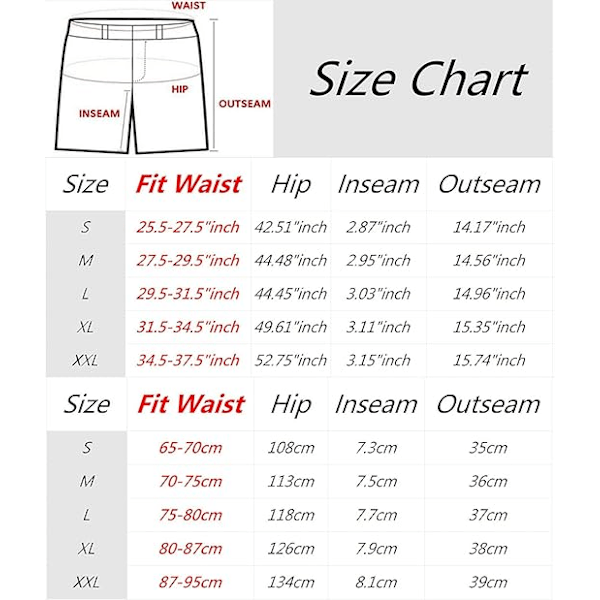 WAIST

HIP

INSEAM

OUTSEAM

Size Chart

| Size | Fit Waist | Hip | Inseam | Outseam |
|---|---|---|---|---|
| S | 25.5-27.5"inch | 42.51"inch | 2.87"inch | 14.17"inch |
| M | 27.5-29.5"inch | 44.48"inch | 2.95"inch | 14.56"inch |
| L | 29.5-31.5"inch | 44.45"inch | 3.03"inch | 14.96"inch |
| XL | 31.5-34.5"inch | 49.61"inch | 3.11"inch | 15.35"inch |
| XXL | 34.5-37.5"inch | 52.75"inch | 3.15"inch | 15.74"inch |

| Size | Fit Waist | Hip | Inseam | Outseam |
|---|---|---|---|---|
| S | 65-70cm | 108cm | 7.3cm | 35cm |
| M | 70-75cm | 113cm | 7.5cm | 36cm |
| L | 75-80cm | 118cm | 7.7cm | 37cm |
| XL | 80-87cm | 126cm | 7.9cm | 38cm |
| XXL | 87-95cm | 134cm | 8.1cm | 39cm |